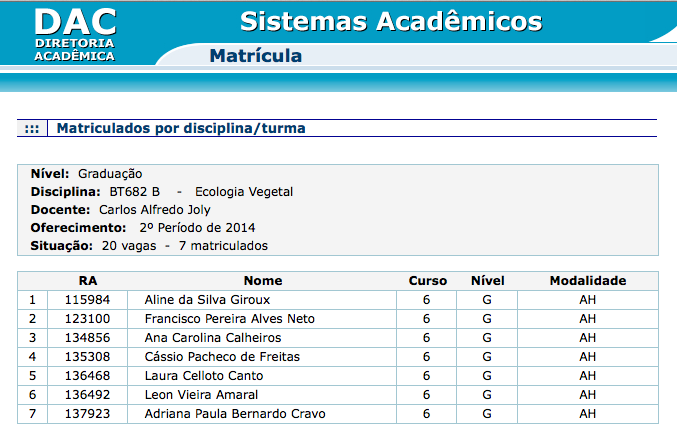 DAC
DIRETORIA ACADÊMICA

Sistemas Acadêmicos

Matrícula

::: Matriculados por disciplina/turma

Nível: Graduação
Disciplina: BT682 B - Ecologia Vegetal
Docente: Carlos Alfredo Joly
Oferecimento: 2º Período de 2014
Situação: 20 vagas - 7 matriculados

| | RA | Nome | Curso | Nível | Modalidade |
|---|---|---|---|---|---|
| 1 | 115984 | Aline da Silva Giroux | 6 | G | AH |
| 2 | 123100 | Francisco Pereira Alves Neto | 6 | G | AH |
| 3 | 134856 | Ana Carolina Calheiros | 6 | G | AH |
| 4 | 135308 | Cássio Pacheco de Freitas | 6 | G | AH |
| 5 | 136468 | Laura Celloto Canto | 6 | G | AH |
| 6 | 136492 | Leon Vieira Amaral | 6 | G | AH |
| 7 | 137923 | Adriana Paula Bernardo Cravo | 6 | G | AH |